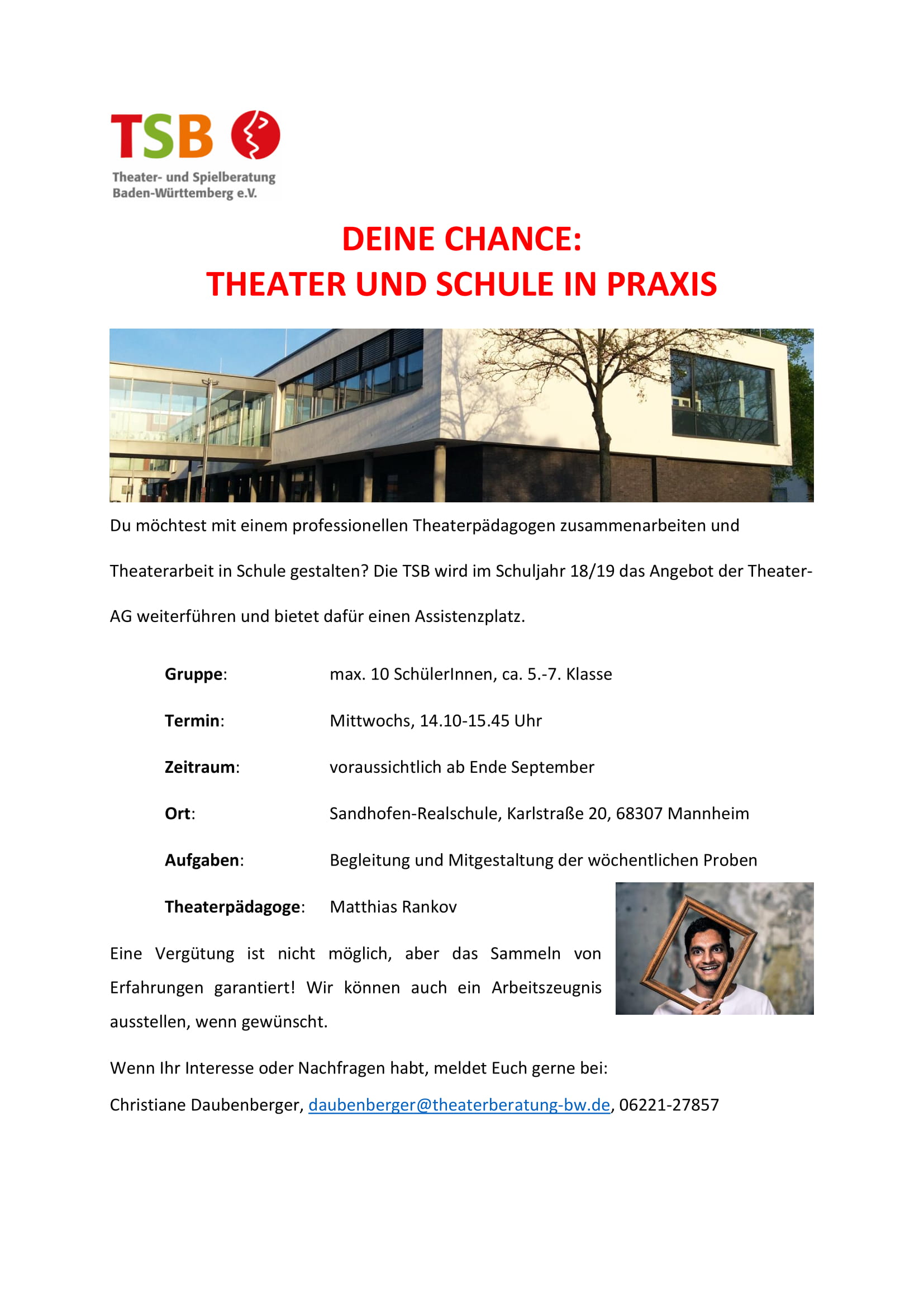 TSB

Theater- und Spielberatung Baden-Württemberg e.V.

DEINE CHANCE:
THEATER UND SCHULE IN PRAXIS

Du möchtest mit einem professionellen Theaterpädagogen zusammenarbeiten und Theaterarbeit in Schule gestalten? Die TSB wird im Schuljahr 18/19 das Angebot der Theater-AG weiterführen und bietet dafür einen Assistenzplatz.

**Gruppe**: max. 10 SchülerInnen, ca. 5.-7. Klasse

**Termin**: Mittwochs, 14.10-15.45 Uhr

**Zeitraum**: voraussichtlich ab Ende September

**Ort**: Sandhofen-Realschule, Karlstraße 20, 68307 Mannheim

**Aufgaben**: Begleitung und Mitgestaltung der wöchentlichen Proben

**Theaterpädagoge**: Matthias Rankov

Eine Vergütung ist nicht möglich, aber das Sammeln von Erfahrungen garantiert! Wir können auch ein Arbeitszeugnis ausstellen, wenn gewünscht.

Wenn Ihr Interesse oder Nachfragen habt, meldet Euch gerne bei:

Christiane Daubenberger, daubenberger@theaterberatung-bw.de, 06221-27857